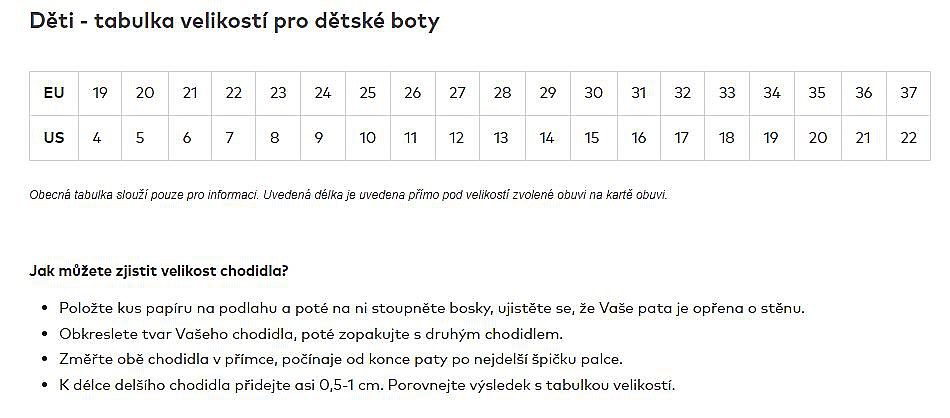 Děti - tabulka velikostí pro dětské boty

| EU | 19 | 20 | 21 | 22 | 23 | 24 | 25 | 26 | 27 | 28 | 29 | 30 | 31 | 32 | 33 | 34 | 35 | 36 | 37 |
|---|---|---|---|---|---|---|---|---|---|---|---|---|---|---|---|---|---|---|---|
| US | 4 | 5 | 6 | 7 | 8 | 9 | 10 | 11 | 12 | 13 | 14 | 15 | 16 | 17 | 18 | 19 | 20 | 21 | 22 |

Obecná tabulka slouží pouze pro informaci. Uvedená délka je uvedena přímo pod velikostí zvolené obuvi na kartě obuvi.

Jak můžete zjistit velikost chodidla?

• Položte kus papíru na podlahu a poté na ni stoupněte bosky, ujistěte se, že Vaše pata je opřena o stěnu.
• Obkreslete tvar Vašeho chodidla, poté zopakujte s druhým chodidlem.
• Změřte obě chodidla v přímce, počínaje od konce paty po nejdelší špičku palce.
• K délce delšího chodidla přidejte asi 0,5-1 cm. Porovnejte výsledek s tabulkou velikostí.